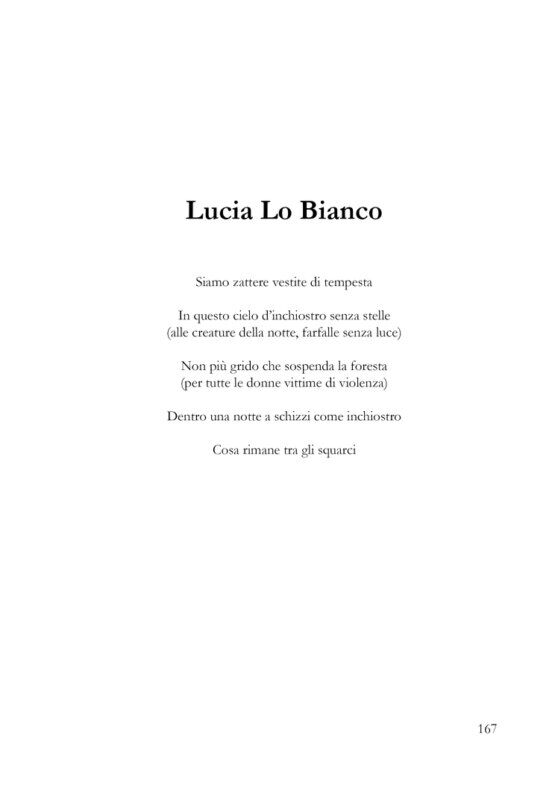 Lucia Lo Bianco

Siamo zattere vestite di tempesta

In questo cielo d'inchiostro senza stelle
(alle creature della notte, farfalle senza luce)

Non più grido che sospenda la foresta
(per tutte le donne vittime di violenza)

Dentro una notte a schizzi come inchiostro

Cosa rimane tra gli squarci

167